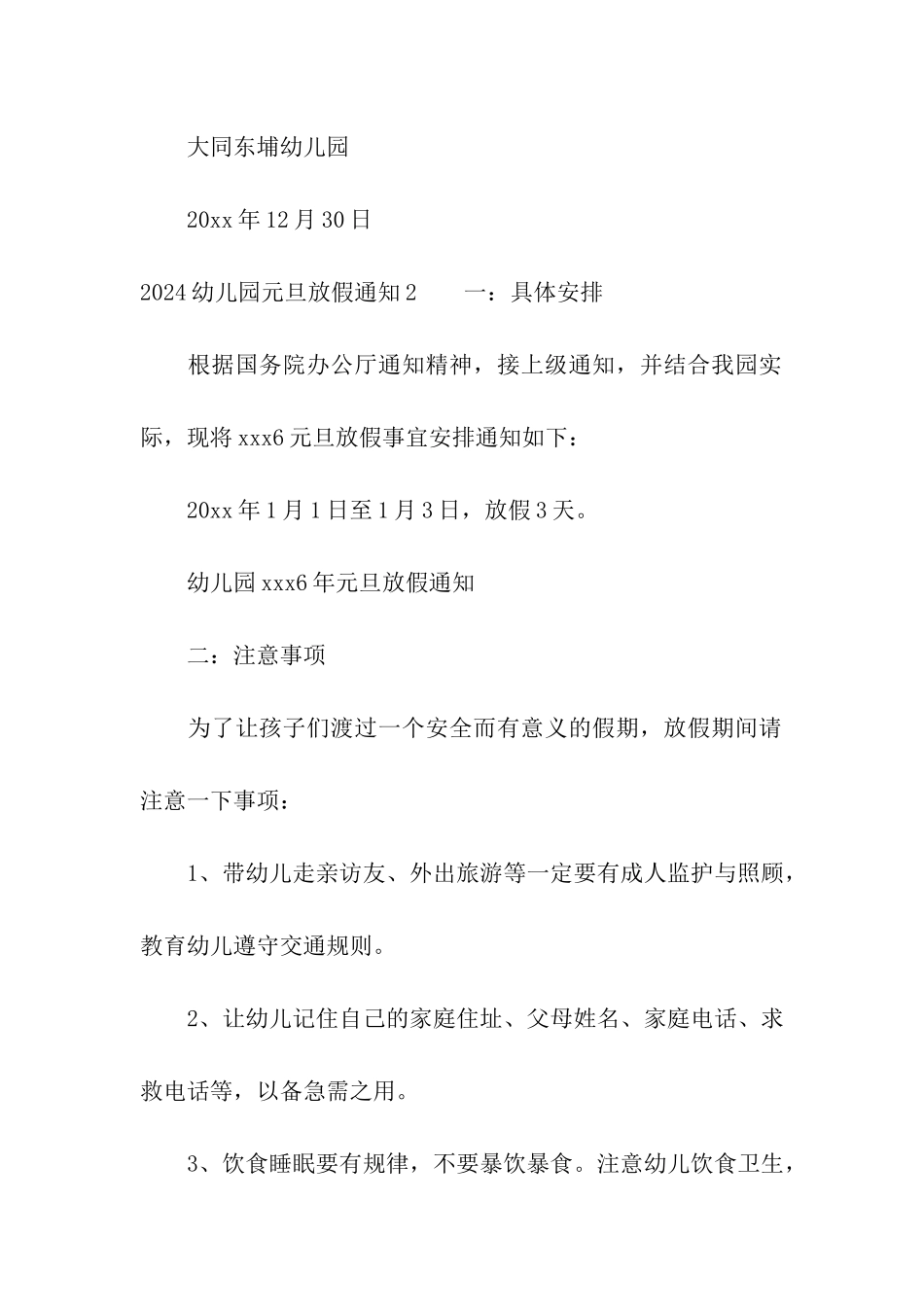 大同东埔幼儿园

20xx 年 12 月 30 日

2024 幼儿园元旦放假通知 2　　一：具体安排

根据国务院办公厅通知精神，接上级通知，并结合我园实际，现将 xxx6 元旦放假事宜安排通知如下：

20xx 年 1 月 1 日至 1 月 3 日，放假 3 天。

幼儿园 xxx6 年元旦放假通知

二：注意事项

为了让孩子们渡过一个安全而有意义的假期，放假期间请注意一下事项：

1、带幼儿走亲访友、外出旅游等一定要有成人监护与照顾，教育幼儿遵守交通规则。

2、让幼儿记住自己的家庭住址、父母姓名、家庭电话、求救电话等，以备急需之用。

3、饮食睡眠要有规律，不要暴饮暴食。注意幼儿饮食卫生，